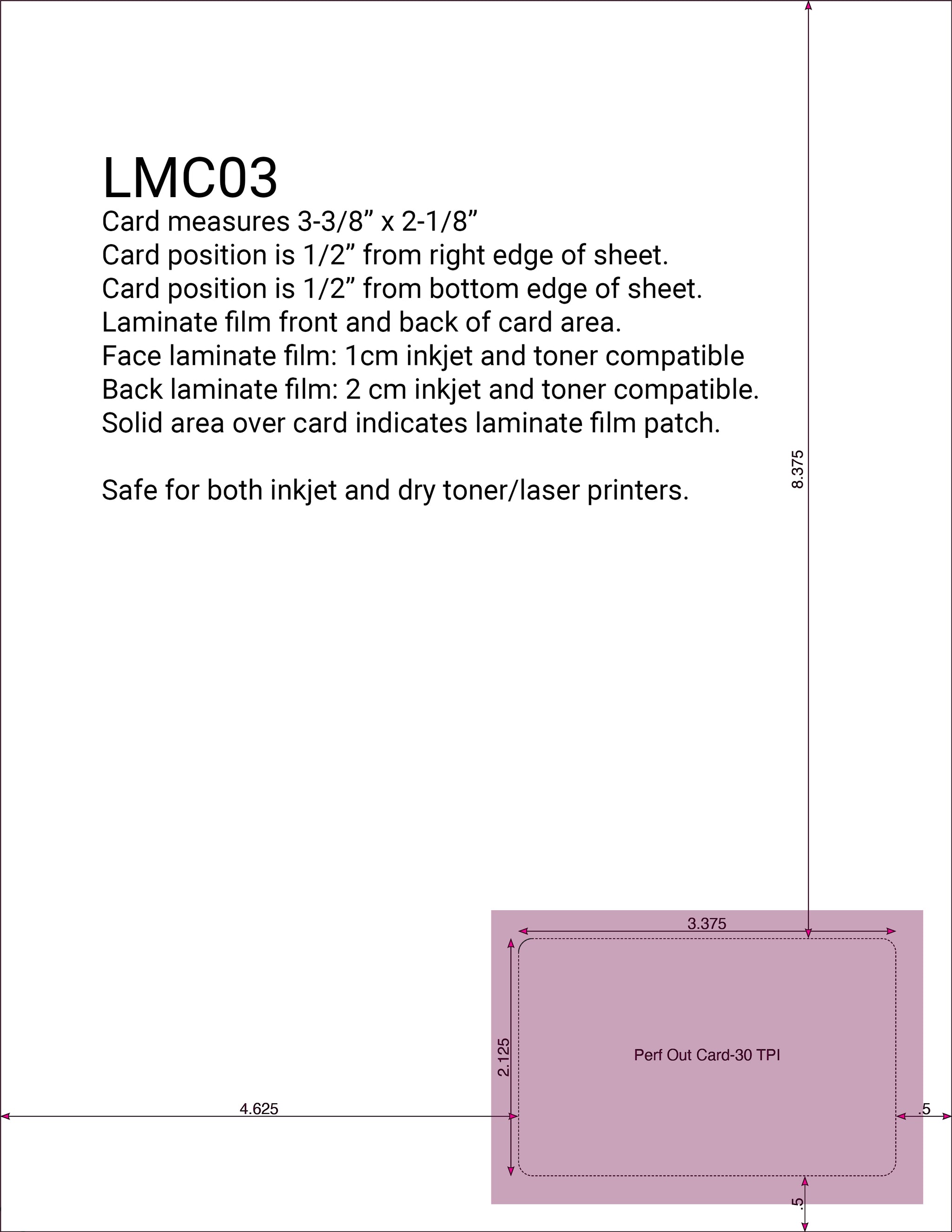 LMC03
Card measures 3-3/8” x 2-1/8”
Card position is 1/2” from right edge of sheet.
Card position is 1/2” from bottom edge of sheet.
Laminate film front and back of card area.
Face laminate film: 1cm inkjet and toner compatible
Back laminate film: 2 cm inkjet and toner compatible.
Solid area over card indicates laminate film patch.

Safe for both inkjet and dry toner/laser printers.

8.375

3.375

2.125

Perf Out Card-30 TPI

4.625

.5

.5